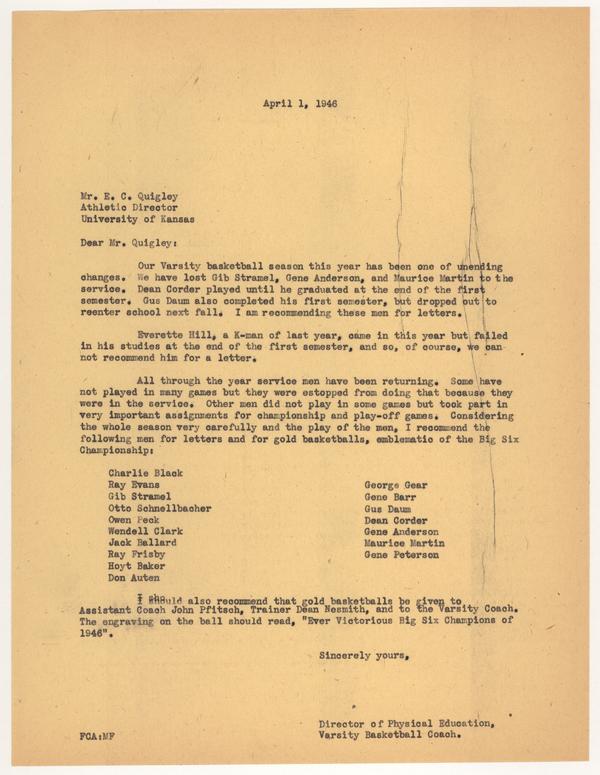 April 1, 1946

Mr. E. C. Quigley
Athletic Director
University of Kansas

Dear Mr. Quigley:

Our Varsity basketball season this year has been one of unending changes. We have lost Gib Stramel, Gene Anderson, and Maurice Martin to the service. Dean Corder played until he graduated at the end of the first semester. Gus Daum also completed his first semester, but dropped out to reenter school next fall. I am recommending these men for letters.

Everette Hill, a K-man of last year, came in this year but failed in his studies at the end of the first semester, and so, of course, we can not recommend him for a letter.

All through the year service men have been returning. Some have not played in many games but they were estopped from doing that because they were in the service. Other men did not play in some games but took part in very important assignments for championship and play-off games. Considering the whole season very carefully and the play of the men, I recommend the following men for letters and for gold basketballs, emblematic of the Big Six Championship:

Charlie Black
Ray Evans
Gib Stramel
Otto Schnellbacher
Owen Peck
Wendell Clark
Jack Ballard
Ray Frisby
Hoyt Baker
Don Auten

George Gear
Gene Barr
Gus Daum
Dean Corder
Gene Anderson
Maurice Martin
Gene Peterson

I should also recommend that gold basketballs be given to Assistant Coach John Pfitsch, Trainer Dean Nesmith, and to the Varsity Coach. The engraving on the ball should read, "Ever Victorious Big Six Champions of 1946".

Sincerely yours,

Director of Physical Education,
Varsity Basketball Coach.

FCA:MF